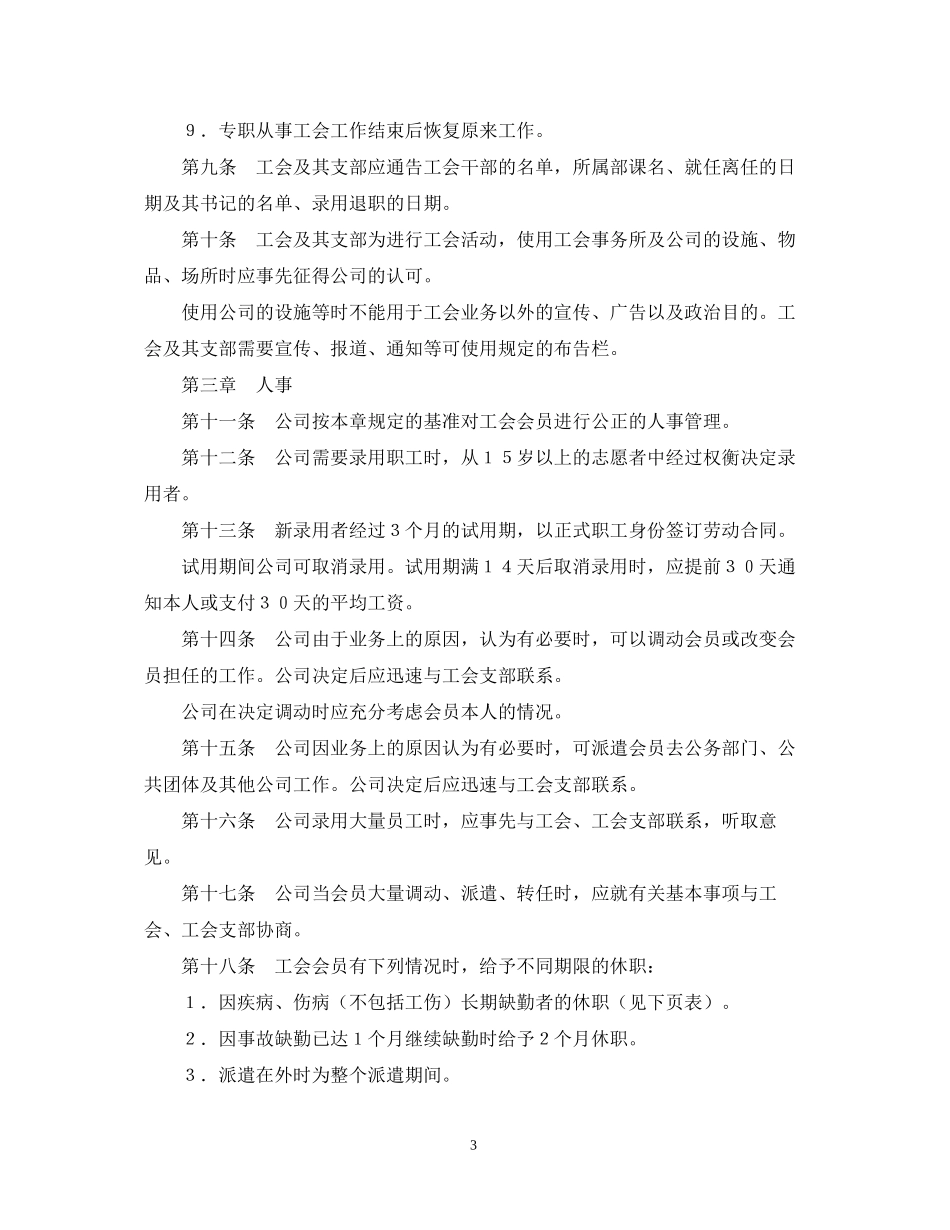 ９．专职从事工会工作结束后恢复原来工作。

第九条　工会及其支部应通告工会干部的名单，所属部课名、就任离任的日期及其书记的名单、录用退职的日期。

第十条　工会及其支部为进行工会活动，使用工会事务所及公司的设施、物品、场所时应事先征得公司的认可。

使用公司的设施等时不能用于工会业务以外的宣传、广告以及政治目的。工会及其支部需要宣传、报道、通知等可使用规定的布告栏。

第三章　人事

第十一条　公司按本章规定的基准对工会会员进行公正的人事管理。

第十二条　公司需要录用职工时，从１５岁以上的志愿者中经过权衡决定录用者。

第十三条　新录用者经过３个月的试用期，以正式职工身份签订劳动合同。

试用期间公司可取消录用。试用期满１４天后取消录用时，应提前３０天通知本人或支付３０天的平均工资。

第十四条　公司由于业务上的原因，认为有必要时，可以调动会员或改变会员担任的工作。公司决定后应迅速与工会支部联系。

公司在决定调动时应充分考虑会员本人的情况。

第十五条　公司因业务上的原因认为有必要时，可派遣会员去公务部门、公共团体及其他公司工作。公司决定后应迅速与工会支部联系。

第十六条　公司录用大量员工时，应事先与工会、工会支部联系，听取意见。

第十七条　公司当会员大量调动、派遣、转任时，应就有关基本事项与工会、工会支部协商。

第十八条　工会会员有下列情况时，给予不同期限的休职：

１．因疾病、伤病（不包括工伤）长期缺勤者的休职（见下页表）。

２．因事故缺勤已达１个月继续缺勤时给予２个月休职。

３．派遣在外时为整个派遣期间。

3